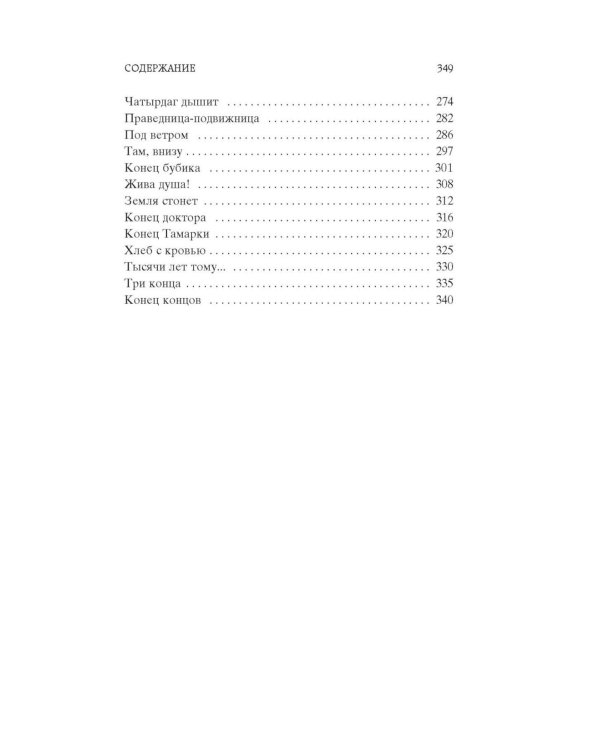 СОДЕРЖАНИЕ 349

Чатырдаг дышит 274
Праведница-подвижница 282
Под ветром 286
Там, внизу 297
Конец бубика 301
Жива душа! 308
Земля стонет 312
Конец доктора 316
Конец Тамарки 320
Хлеб с кровью 325
Тысячи лет тому... 330
Три конца 335
Конец концов 340